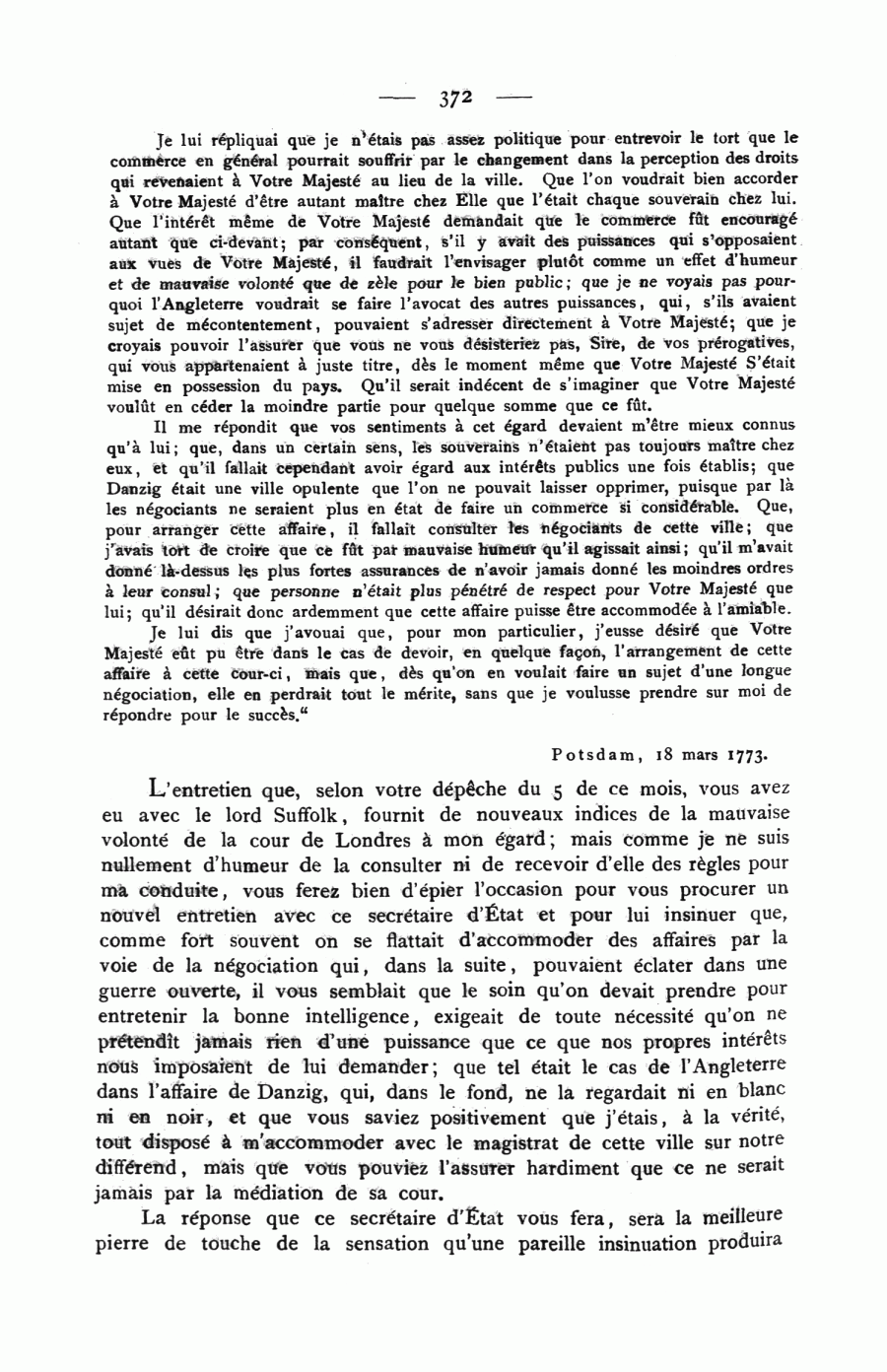 — 372 —

Je lui répliquai que je n'étais pas assez politique pour entrevoir le tort que le commerce en général pourrait souffrir par le changement dans la perception des droits qui revenaient à Votre Majesté au lieu de la ville. Que l'on voudrait bien accorder à Votre Majesté d'être autant maître chez Elle que l'était chaque souverain chez lui. Que l'intérêt même de Votre Majesté demandait que le commerce fût encouragé autant que ci-devant; par conséquent, s'il y avait des puissances qui s'opposaient aux vues de Votre Majesté, il faudrait l'envisager plutôt comme un effet d'humeur et de mauvaise volonté que de zèle pour le bien public; que je ne voyais pas pourquoi l'Angleterre voudrait se faire l'avocat des autres puissances, qui, s'ils avaient sujet de mécontentement, pouvaient s'adresser directement à Votre Majesté; que je croyais pouvoir l'assurer que vous ne vous désisteriez pas, Sire, de vos prérogatives, qui vous appartenaient à juste titre, dès le moment même que Votre Majesté S'était mise en possession du pays. Qu'il serait indécent de s'imaginer que Votre Majesté voulût en céder la moindre partie pour quelque somme que ce fût.

Il me répondit que vos sentiments à cet égard devaient m'être mieux connus qu'à lui; que, dans un certain sens, les souverains n'étaient pas toujours maître chez eux, et qu'il fallait cependant avoir égard aux intérêts publics une fois établis; que Danzig était une ville opulente que l'on ne pouvait laisser opprimer, puisque par là les négociants ne seraient plus en état de faire un commerce si considérable. Que, pour arranger cette affaire, il fallait consulter les négociants de cette ville; que j'avais tort de croire que ce fût par mauvaise humeur qu'il agissait ainsi; qu'il m'avait donné là-dessus les plus fortes assurances de n'avoir jamais donné les moindres ordres à leur consul; que personne n'était plus pénétré de respect pour Votre Majesté que lui; qu'il désirait donc ardemment que cette affaire puisse être accommodée à l'amiable.

Je lui dis que j'avouai que, pour mon particulier, j'eusse désiré que Votre Majesté eût pu être dans le cas de devoir, en quelque façon, l'arrangement de cette affaire à cette cour-ci, mais que, dès qu'on en voulait faire un sujet d'une longue négociation, elle en perdrait tout le mérite, sans que je voulusse prendre sur moi de répondre pour le succès."

Potsdam, 18 mars 1773.

L'entretien que, selon votre dépêche du 5 de ce mois, vous avez eu avec le lord Suffolk, fournit de nouveaux indices de la mauvaise volonté de la cour de Londres à mon égard; mais comme je ne suis nullement d'humeur de la consulter ni de recevoir d'elle des règles pour ma conduite, vous ferez bien d'épier l'occasion pour vous procurer un nouvel entretien avec ce secrétaire d'État et pour lui insinuer que, comme fort souvent on se flattait d'accommoder des affaires par la voie de la négociation qui, dans la suite, pouvaient éclater dans une guerre ouverte, il vous semblait que le soin qu'on devait prendre pour entretenir la bonne intelligence, exigeait de toute nécessité qu'on ne prétendît jamais rien d'une puissance que ce que nos propres intérêts nous imposaient de lui demander; que tel était le cas de l'Angleterre dans l'affaire de Danzig, qui, dans le fond, ne la regardait ni en blanc ni en noir, et que vous saviez positivement que j'étais, à la vérité, tout disposé à m'accommoder avec le magistrat de cette ville sur notre différend, mais que vous pouviez l'assurer hardiment que ce ne serait jamais par la médiation de sa cour.

La réponse que ce secrétaire d'État vous fera, sera la meilleure pierre de touche de la sensation qu'une pareille insinuation produira